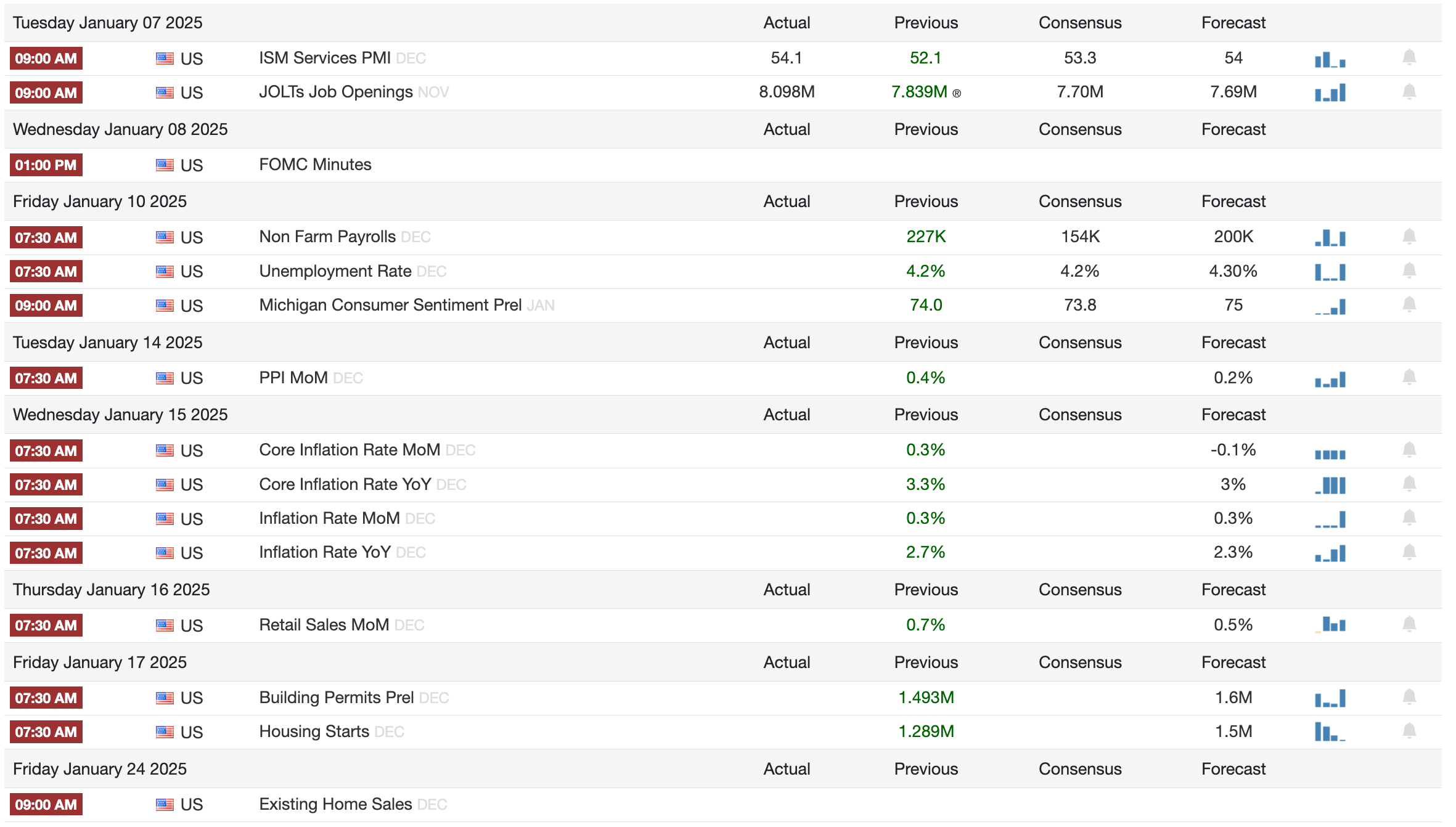 | Tuesday January 07 2025 | | | Actual | Previous | Consensus | Forecast |
|---|---|---|---|---|---|---|
| 09:00 AM | US | ISM Services PMI DEC | 54.1 | 52.1 | 53.3 | 54 |
| 09:00 AM | US | JOLTs Job Openings NOV | 8.098M | 7.839M ® | 7.70M | 7.69M |
| Wednesday January 08 2025 | | | Actual | Previous | Consensus | Forecast |
| 01:00 PM | US | FOMC Minutes | | | | |
| Friday January 10 2025 | | | Actual | Previous | Consensus | Forecast |
| 07:30 AM | US | Non Farm Payrolls DEC | | 227K | 154K | 200K |
| 07:30 AM | US | Unemployment Rate DEC | | 4.2% | 4.2% | 4.30% |
| 09:00 AM | US | Michigan Consumer Sentiment Prel JAN | | 74.0 | 73.8 | 75 |
| Tuesday January 14 2025 | | | Actual | Previous | Consensus | Forecast |
| 07:30 AM | US | PPI MoM DEC | | 0.4% | | 0.2% |
| Wednesday January 15 2025 | | | Actual | Previous | Consensus | Forecast |
| 07:30 AM | US | Core Inflation Rate MoM DEC | | 0.3% | | -0.1% |
| 07:30 AM | US | Core Inflation Rate YoY DEC | | 3.3% | | 3% |
| 07:30 AM | US | Inflation Rate MoM DEC | | 0.3% | | 0.3% |
| 07:30 AM | US | Inflation Rate YoY DEC | | 2.7% | | 2.3% |
| Thursday January 16 2025 | | | Actual | Previous | Consensus | Forecast |
| 07:30 AM | US | Retail Sales MoM DEC | | 0.7% | | 0.5% |
| Friday January 17 2025 | | | Actual | Previous | Consensus | Forecast |
| 07:30 AM | US | Building Permits Prel DEC | | 1.493M | | 1.6M |
| 07:30 AM | US | Housing Starts DEC | | 1.289M | | 1.5M |
| Friday January 24 2025 | | | Actual | Previous | Consensus | Forecast |
| 09:00 AM | US | Existing Home Sales DEC | | | | |